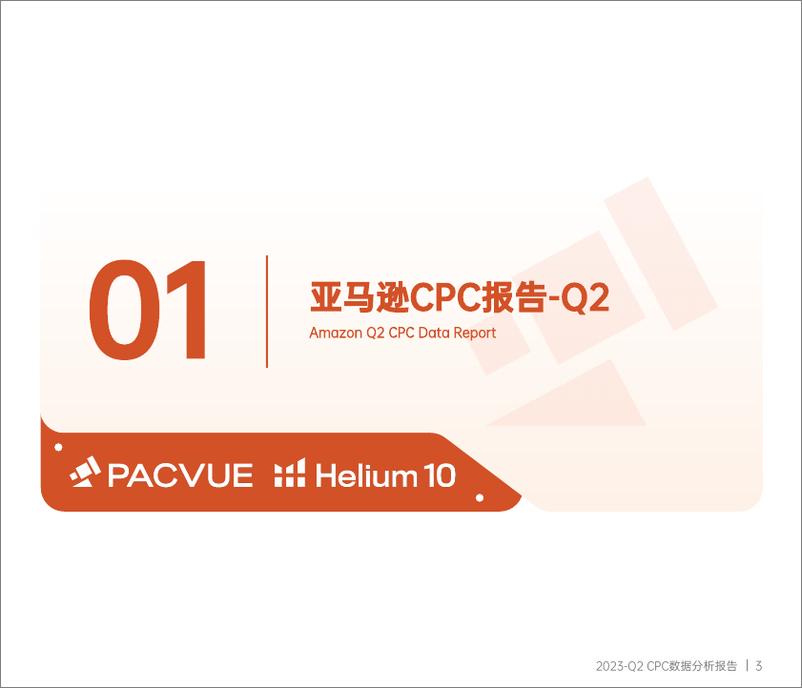 01

亚马逊CPC报告-Q2

Amazon Q2 CPC Data Report

PACVUE Helium 10

2023-Q2 CPC数据分析报告 | 3